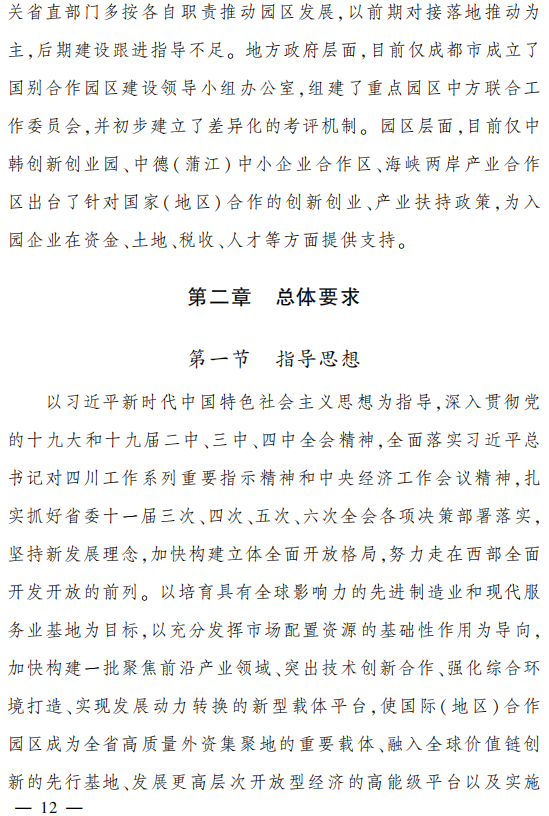 关省直部门多按各自职责推动园区发展,以前期对接落地推动为主,后期建设跟进指导不足。地方政府层面,目前仅成都市成立了国别合作园区建设领导小组办公室,组建了重点园区中方联合工作委员会,并初步建立了差异化的考评机制。园区层面,目前仅中韩创新创业园、中德(蒲江)中小企业合作区、海峡两岸产业合作区出台了针对国家(地区)合作的创新创业、产业扶持政策,为入园企业在资金、土地、税收、人才等方面提供支持。

第二章　总体要求

第一节　指导思想

以习近平新时代中国特色社会主义思想为指导,深入贯彻党的十九大和十九届二中、三中、四中全会精神,全面落实习近平总书记对四川工作系列重要指示精神和中央经济工作会议精神,扎实抓好省委十一届三次、四次、五次、六次全会各项决策部署落实,坚持新发展理念,加快构建立体全面开放格局,努力走在西部全面开发开放的前列。以培育具有全球影响力的先进制造业和现代服务业基地为目标,以充分发挥市场配置资源的基础性作用为导向,加快构建一批聚焦前沿产业领域、突出技术创新合作、强化综合环境打造、实现发展动力转换的新型载体平台,使国际(地区)合作园区成为全省高质量外资集聚地的重要载体、融入全球价值链创新的先行基地、发展更高层次开放型经济的高能级平台以及实施

— 12 —